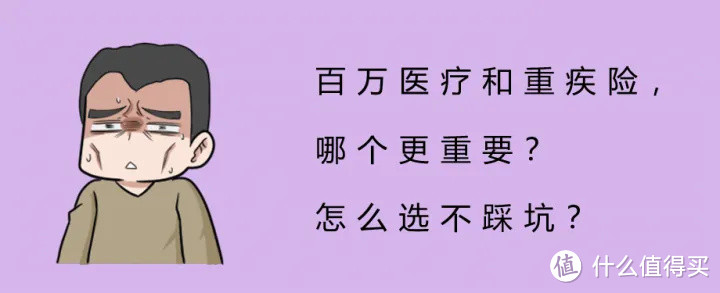 百万医疗和重疾险，
哪个更重要？
怎么选不踩坑？

值 什么值得买